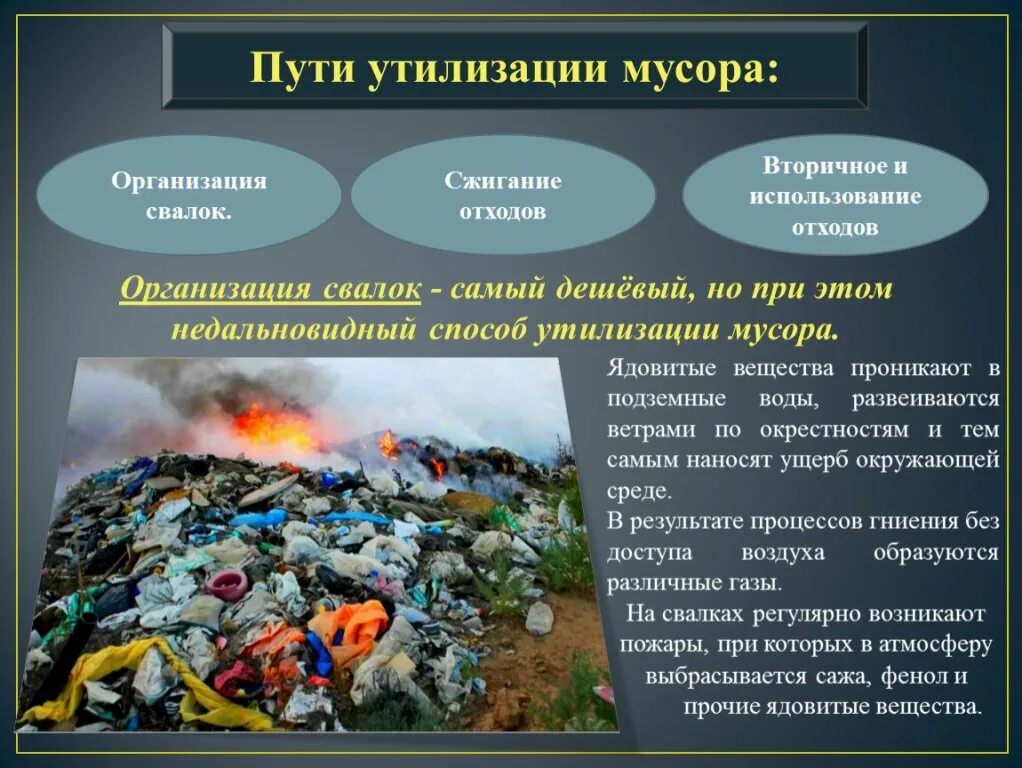 Пути утилизации мусора:

Организация свалок.

Сжигание отходов

Вторичное и использование отходов

Организация свалок - самый дешёвый, но при этом недальновидный способ утилизации мусора.

Ядовитые вещества проникают в подземные воды, развеиваются ветрами по окрестностям и тем самым наносят ущерб окружающей среде.

В результате процессов гниения без доступа воздуха образуются различные газы.

На свалках регулярно возникают пожары, при которых в атмосферу выбрасывается сажа, фенол и прочие ядовитые вещества.